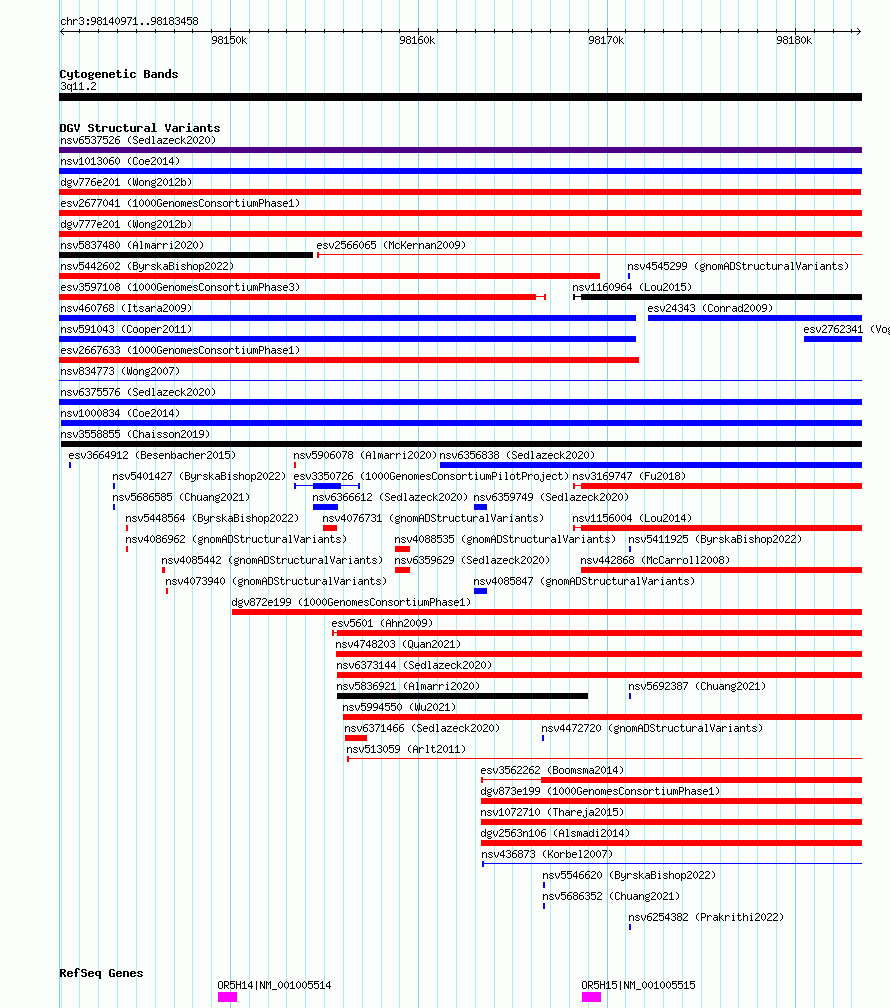 chr3:98140971..98183458

98150k 98160k 98170k 98180k

Cytogenetic Bands
3q11.2

DGV Structural Variants
nsv6537526 (Sedlazeck2020)
nsv1013060 (Coe2014)
dgv776e201 (Wong2012b)
esv2677041 (1000GenomesConsortiumPhase1)
dgv777e201 (Wong2012b)
nsv5837480 (Almarri2020)
esv2566065 (McKernan2009)
nsv5442602 (ByrskaBishop2022)
nsv4545299 (gnomADStructuralVariants)
esv3597108 (1000GenomesConsortiumPhase3)
nsv1160964 (Lou2015)
nsv460768 (Itsara2009)
esv24343 (Conrad2009)
nsv591043 (Cooper2011)
esv2762341 (Vog
esv2667633 (1000GenomesConsortiumPhase1)
nsv834773 (Wong2007)
nsv6375576 (Sedlazeck2020)
nsv1000834 (Coe2014)
nsv3558855 (Chaisson2019)
esv3664912 (Besenbacher2015)
nsv5906078 (Almarri2020)
nsv6356838 (Sedlazeck2020)
nsv5401427 (ByrskaBishop2022)
esv3350726 (1000GenomesConsortiumPilotProject)
nsv3169747 (Fu2018)
nsv5686585 (Chuang2021)
nsv6366612 (Sedlazeck2020)
nsv6359749 (Sedlazeck2020)
nsv5448564 (ByrskaBishop2022)
nsv4076731 (gnomADStructuralVariants)
nsv1156004 (Lou2014)
nsv4086962 (gnomADStructuralVariants)
nsv4088535 (gnomADStructuralVariants)
nsv5411925 (ByrskaBishop2022)
nsv4085442 (gnomADStructuralVariants)
nsv6359629 (Sedlazeck2020)
nsv442868 (McCarroll2008)
nsv4073940 (gnomADStructuralVariants)
nsv4085847 (gnomADStructuralVariants)
dgv872e199 (1000GenomesConsortiumPhase1)
esv5601 (Ahn2009)
nsv4748203 (Quan2021)
nsv6373144 (Sedlazeck2020)
nsv5836921 (Almarri2020)
nsv5692387 (Chuang2021)
nsv5994550 (Wu2021)
nsv6371466 (Sedlazeck2020)
nsv4472720 (gnomADStructuralVariants)
nsv513059 (Arlt2011)
esv3562262 (Boomsma2014)
dgv873e199 (1000GenomesConsortiumPhase1)
nsv1072710 (Thareja2015)
dgv2563n106 (Alsmadi2014)
nsv436873 (Korbel2007)
nsv5546620 (ByrskaBishop2022)
nsv5686352 (Chuang2021)
nsv6254382 (Prakrithi2022)

RefSeq Genes
OR5H14|NM_001005514
OR5H15|NM_001005515